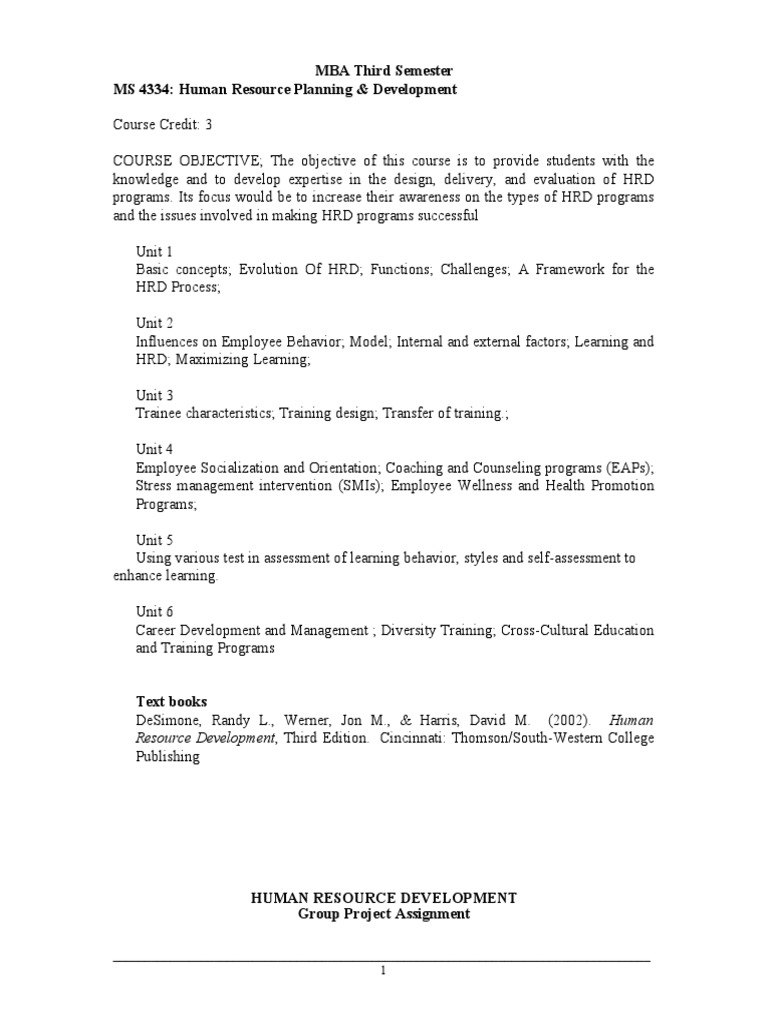 MBA Third Semester
MS 4334: Human Resource Planning & Development

Course Credit: 3

COURSE OBJECTIVE; The objective of this course is to provide students with the knowledge and to develop expertise in the design, delivery, and evaluation of HRD programs. Its focus would be to increase their awareness on the types of HRD programs and the issues involved in making HRD programs successful

Unit 1
Basic concepts; Evolution Of HRD; Functions; Challenges; A Framework for the HRD Process;

Unit 2
Influences on Employee Behavior; Model; Internal and external factors; Learning and HRD; Maximizing Learning;

Unit 3
Trainee characteristics; Training design; Transfer of training.;

Unit 4
Employee Socialization and Orientation; Coaching and Counseling programs (EAPs); Stress management intervention (SMIs); Employee Wellness and Health Promotion Programs;

Unit 5
Using various test in assessment of learning behavior, styles and self-assessment to enhance learning.

Unit 6
Career Development and Management ; Diversity Training; Cross-Cultural Education and Training Programs

Text books
DeSimone, Randy L., Werner, Jon M., & Harris, David M. (2002). Human Resource Development, Third Edition. Cincinnati: Thomson/South-Western College Publishing

HUMAN RESOURCE DEVELOPMENT
Group Project Assignment

1